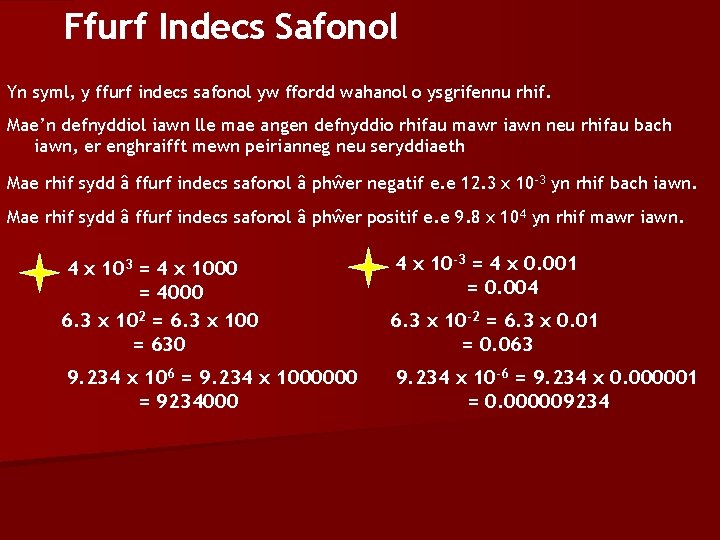 Ffurf Indecs Safonol

Yn syml, y ffurf indecs safonol yw ffordd wahanol o ysgrifennu rhif.

Mae'n defnyddiol iawn lle mae angen defnyddio rhifau mawr iawn neu rhifau bach iawn, er enghraifft mewn peirianneg neu seryddiaeth

Mae rhif sydd â ffurf indecs safonol â phŵer negatif e.e $12.3 \times 10^{-3}$ yn rhif bach iawn.

Mae rhif sydd â ffurf indecs safonol â phŵer positif e.e $9.8 \times 10^{4}$ yn rhif mawr iawn.

$4 \times 10^{3} = 4 \times 1000$
$= 4000$

$6.3 \times 10^{2} = 6.3 \times 100$
$= 630$

$9.234 \times 10^{6} = 9.234 \times 1000000$
$= 9234000$

$4 \times 10^{-3} = 4 \times 0.001$
$= 0.004$

$6.3 \times 10^{-2} = 6.3 \times 0.01$
$= 0.063$

$9.234 \times 10^{-6} = 9.234 \times 0.000001$
$= 0.000009234$